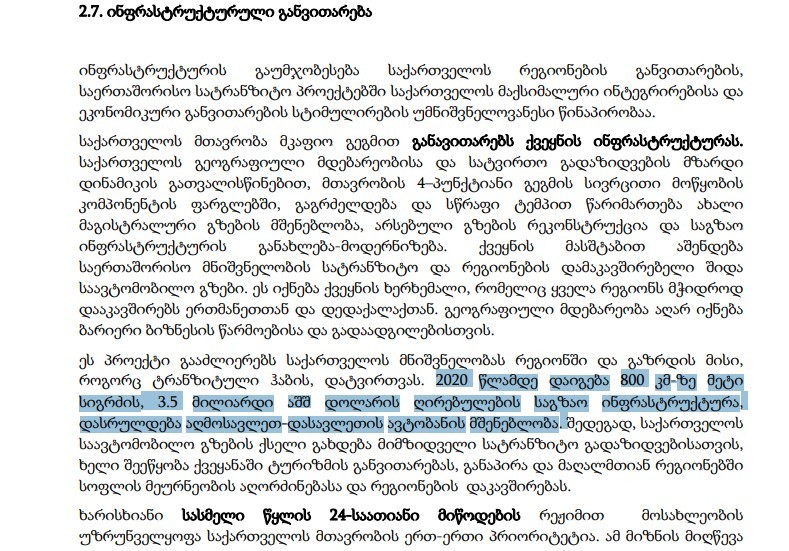 2.7. ინფრასტრუქტურული განვითარება

ინფრასტრუქტურის გაუმჯობესება საქართველოს რეგიონების განვითარების, საერთაშორისო სატრანზიტო პროექტებში საქართველოს მაქსიმალური ინტეგრირებისა და ეკონომიკური განვითარების სტიმულირების უმნიშვნელოვანესი წინაპირობაა.

საქართველოს მთავრობა მკაფიო გეგმით განავითარებს ქვეყნის ინფრასტრუქტურას. საქართველოს გეოგრაფიული მდებარეობისა და სატვირთო გადაზიდვების მზარდი დინამიკის გათვალისწინებით, მთავრობის 4–პუნქტიანი გეგმის სივრცითი მოწყობის კომპონენტის ფარგლებში, გაგრძელდება და სწრაფი ტემპით წარიმართება ახალი მაგისტრალური გზების მშენებლობა, არსებული გზების რეკონსტრუქცია და საგზაო ინფრასტრუქტურის განახლება-მოდერნიზება. ქვეყნის მასშტაბით აშენდება საერთაშორისო მნიშვნელობის სატრანზიტო და რეგიონების დამაკავშირებელი შიდა საავტომობილო გზები. ეს იქნება ქვეყნის ხერხემალი, რომელიც ყველა რეგიონს მჭიდროდ დააკავშირებს ერთმანეთთან და დედაქალაქთან. გეოგრაფიული მდებარეობა აღარ იქნება ბარიერი ბიზნესის წარმოებისა და გადაადგილებისთვის.

ეს პროექტი გააძლიერებს საქართველოს მნიშვნელობას რეგიონში და გაზრდის მისი, როგორც ტრანზიტული ჰაბის, დატვირთვას. 2020 წლამდე დაიგება 800 კმ-ზე მეტი სიგრძის, 3.5 მილიარდი აშშ დოლარის ღირებულების საგზაო ინფრასტრუქტურა, დასრულდება აღმოსავლეთ-დასავლეთის ავტობანის მშენებლობა. შედეგად, საქართველოს საავტომობილო გზების ქსელი გახდება მიმზიდველი სატრანზიტო გადაზიდვებისათვის, ხელი შეეწყობა ქვეყანაში ტურიზმის განვითარებას, განაპირა და მაღალმთიან რეგიონებში სოფლის მეურნეობის აღორძინებასა და რეგიონების დაკავშირებას.

ხარისხიანი სასმელი წყლის 24-საათიანი მიწოდების რეჟიმით მოსახლეობის უზრუნველყოფა საქართველოს მთავრობის ერთ-ერთი პრიორიტეტია. ამ მიზნის მიღწევა